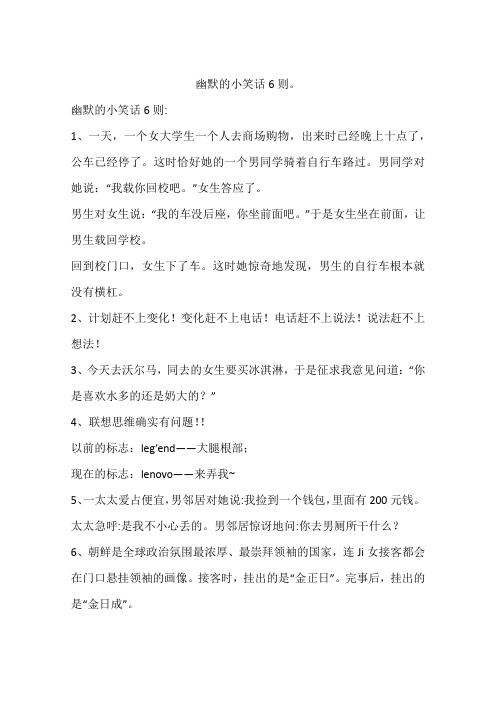 幽默的小笑话 6 则。

幽默的小笑话 6 则:

1、一天，一个女大学生一个人去商场购物，出来时已经晚上十点了，公车已经停了。这时恰好她的一个男同学骑着自行车路过。男同学对她说：“我载你回校吧。”女生答应了。

男生对女生说：“我的车没后座，你坐前面吧。”于是女生坐在前面，让男生载回学校。

回到校门口，女生下了车。这时她惊奇地发现，男生的自行车根本就没有横杠。

2、计划赶不上变化！变化赶不上电话！电话赶不上说法！说法赶不上想法！

3、今天去沃尔马，同去的女生要买冰淇淋，于是征求我意见问道：“你是喜欢水多的还是奶大的？”

4、联想思维确实有问题！！

以前的标志：leg'end——大腿根部；

现在的标志：lenovo——来弄我~

5、一太太爱占便宜,男邻居对她说:我捡到一个钱包,里面有 200 元钱。太太急呼:是我不小心丢的。男邻居惊讶地问:你去男厕所干什么？

6、朝鲜是全球政治氛围最浓厚、最崇拜领袖的国家，连 Ji 女接客都会在门口悬挂领袖的画像。接客时，挂出的是“金正日”。完事后，挂出的是“金日成”。